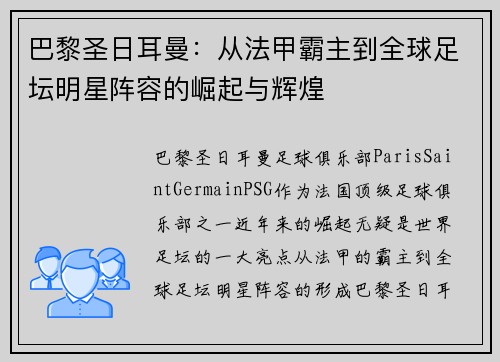 巴黎圣日耳曼：从法甲霸主到全球足坛明星阵容的崛起与辉煌

巴黎圣日耳曼足球俱乐部ParisSaintGermainPSG作为法国顶级足球俱乐部之一近年来的崛起无疑是世界足坛的一大亮点从法甲的霸主到全球足坛明星阵容的形成巴黎圣日耳